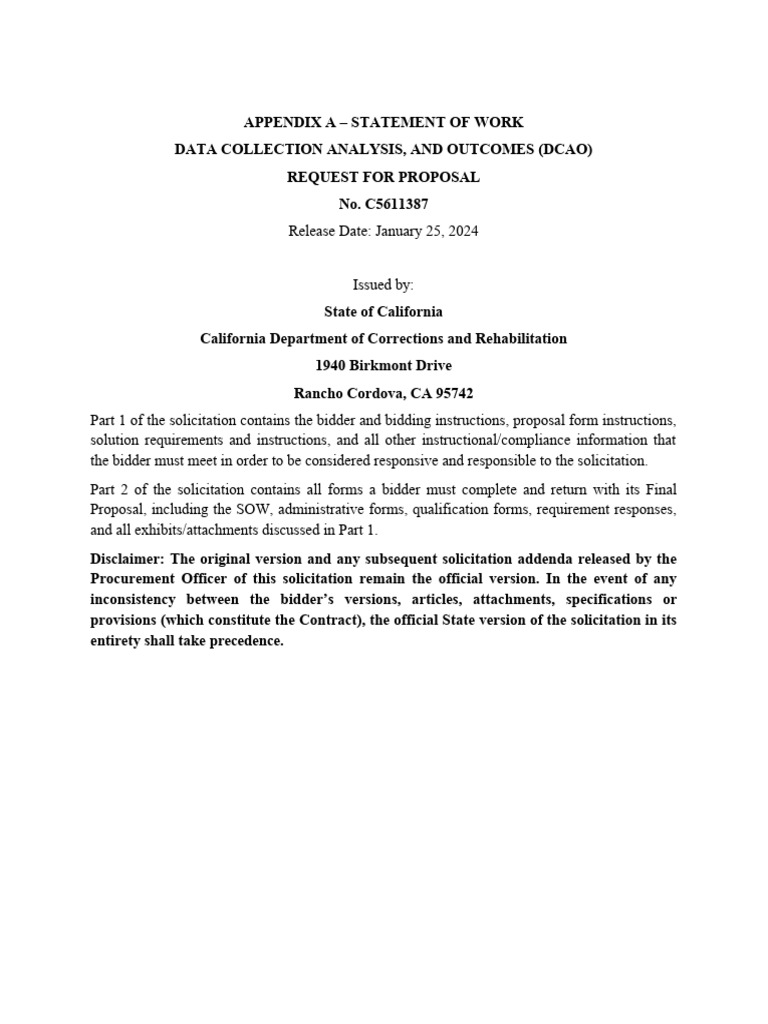 APPENDIX A – STATEMENT OF WORK
DATA COLLECTION ANALYSIS, AND OUTCOMES (DCAO)
REQUEST FOR PROPOSAL
No. C5611387
Release Date: January 25, 2024

Issued by:
State of California
California Department of Corrections and Rehabilitation
1940 Birkmont Drive
Rancho Cordova, CA 95742

Part 1 of the solicitation contains the bidder and bidding instructions, proposal form instructions, solution requirements and instructions, and all other instructional/compliance information that the bidder must meet in order to be considered responsive and responsible to the solicitation.

Part 2 of the solicitation contains all forms a bidder must complete and return with its Final Proposal, including the SOW, administrative forms, qualification forms, requirement responses, and all exhibits/attachments discussed in Part 1.

Disclaimer: The original version and any subsequent solicitation addenda released by the Procurement Officer of this solicitation remain the official version. In the event of any inconsistency between the bidder's versions, articles, attachments, specifications or provisions (which constitute the Contract), the official State version of the solicitation in its entirety shall take precedence.